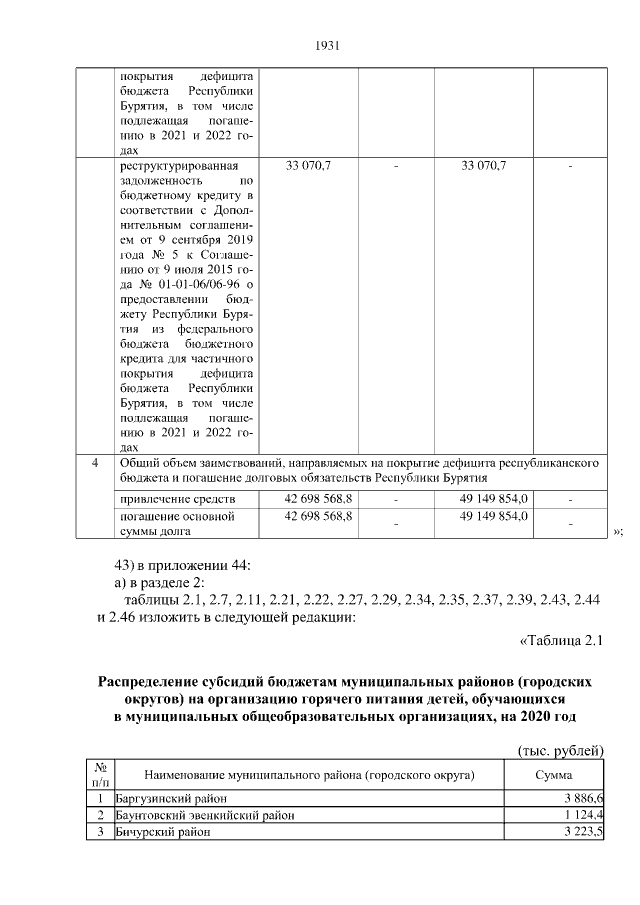 1931

|  |  |  |  |  |  |
|---|---|---|---|---|---|
|  | покрытия дефицита бюджета Республики Бурятия, в том числе подлежащая погашению в 2021 и 2022 годах |  |  |  |  |
|  | реструктурированная задолженность по бюджетному кредиту в соответствии с Дополнительным соглашением от 9 сентября 2019 года № 5 к Соглашению от 9 июля 2015 года № 01-01-06/06-96 о предоставлении бюджету Республики Бурятия из федерального бюджета бюджетного кредита для частичного покрытия дефицита бюджета Республики Бурятия, в том числе подлежащая погашению в 2021 и 2022 годах | 33 070,7 | - | 33 070,7 | - |
| 4 | Общий объем заимствований, направляемых на покрытие дефицита республиканского бюджета и погашение долговых обязательств Республики Бурятия |  |  |  |  |
|  | привлечение средств | 42 698 568,8 | - | 49 149 854,0 | - |
|  | погашение основной суммы долга | 42 698 568,8 | - | 49 149 854,0 | - |

»;

43) в приложении 44:
а) в разделе 2:
таблицы 2.1, 2.7, 2.11, 2.21, 2.22, 2.27, 2.29, 2.34, 2.35, 2.37, 2.39, 2.43, 2.44 и 2.46 изложить в следующей редакции:

«Таблица 2.1

Распределение субсидий бюджетам муниципальных районов (городских округов) на организацию горячего питания детей, обучающихся в муниципальных общеобразовательных организациях, на 2020 год

(тыс. рублей)

| № п/п | Наименование муниципального района (городского округа) | Сумма |
|---|---|---|
| 1 | Баргузинский район | 3 886,6 |
| 2 | Баунтовский эвенкийский район | 1 124,4 |
| 3 | Бичурский район | 3 223,5 |